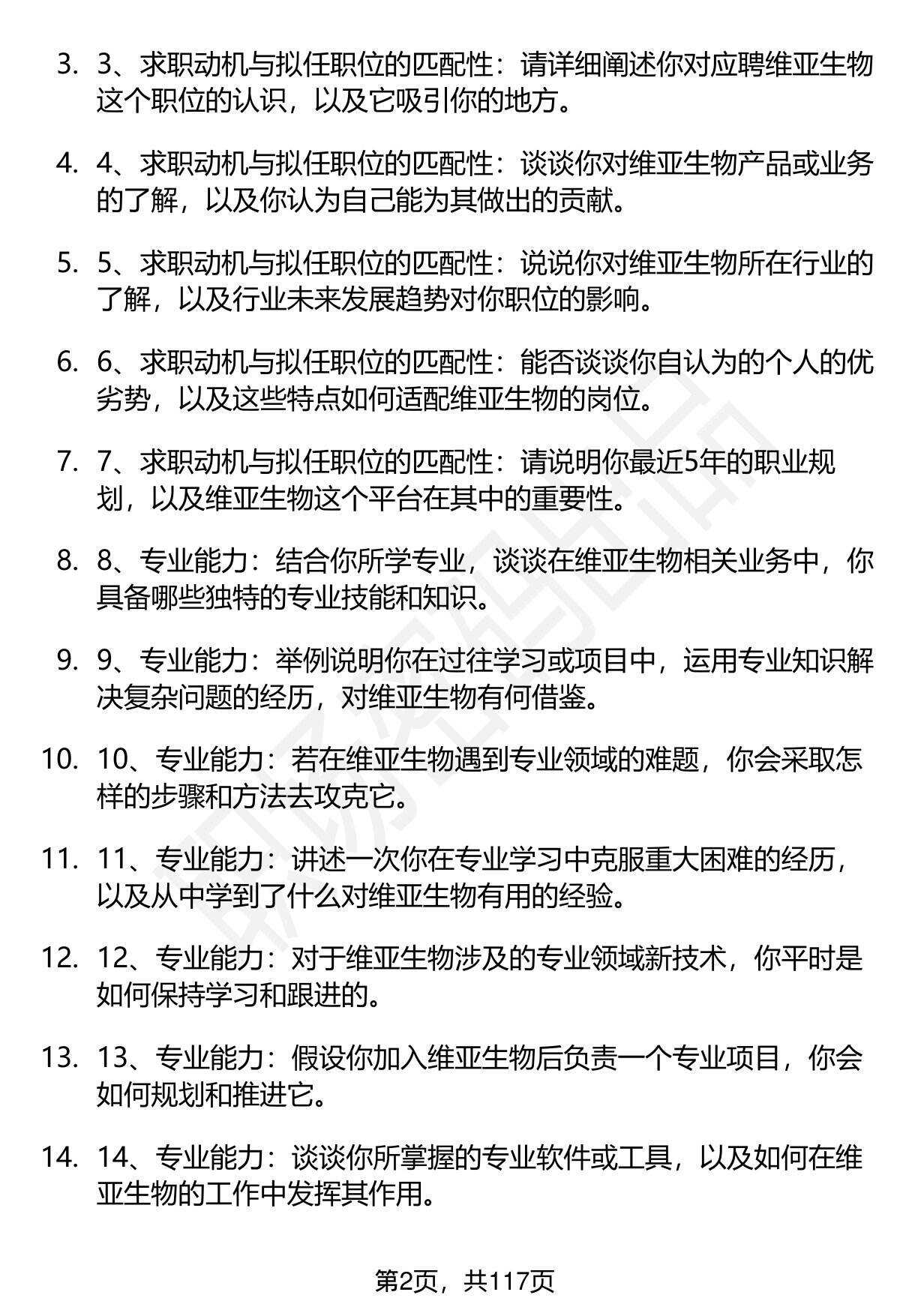 3. 3、求职动机与拟任职位的匹配性：请详细阐述你对应聘维亚生物这个职位的认识，以及它吸引你的地方。

4. 4、求职动机与拟任职位的匹配性：谈谈你对维亚生物产品或业务的了解，以及你认为自己能为其做出的贡献。

5. 5、求职动机与拟任职位的匹配性：说说你对维亚生物所在行业的了解，以及行业未来发展趋势对你职位的影响。

6. 6、求职动机与拟任职位的匹配性：能否谈谈你自认为的个人的优劣势，以及这些特点如何适配维亚生物的岗位。

7. 7、求职动机与拟任职位的匹配性：请说明你最近5年的职业规划，以及维亚生物这个平台在其中的重要性。

8. 8、专业能力：结合你所学专业，谈谈在维亚生物相关业务中，你具备哪些独特的专业技能和知识。

9. 9、专业能力：举例说明你在过往学习或项目中，运用专业知识解决复杂问题的经历，对维亚生物有何借鉴。

10. 10、专业能力：若在维亚生物遇到专业领域的难题，你会采取怎样的步骤和方法去攻克它。

11. 11、专业能力：讲述一次你在专业学习中克服重大困难的经历，以及从中学到了什么对维亚生物有用的经验。

12. 12、专业能力：对于维亚生物涉及的专业领域新技术，你平时是如何保持学习和跟进的。

13. 13、专业能力：假设你加入维亚生物后负责一个专业项目，你会如何规划和推进它。

14. 14、专业能力：谈谈你所掌握的专业软件或工具，以及如何在维亚生物的工作中发挥其作用。

第2页，共117页